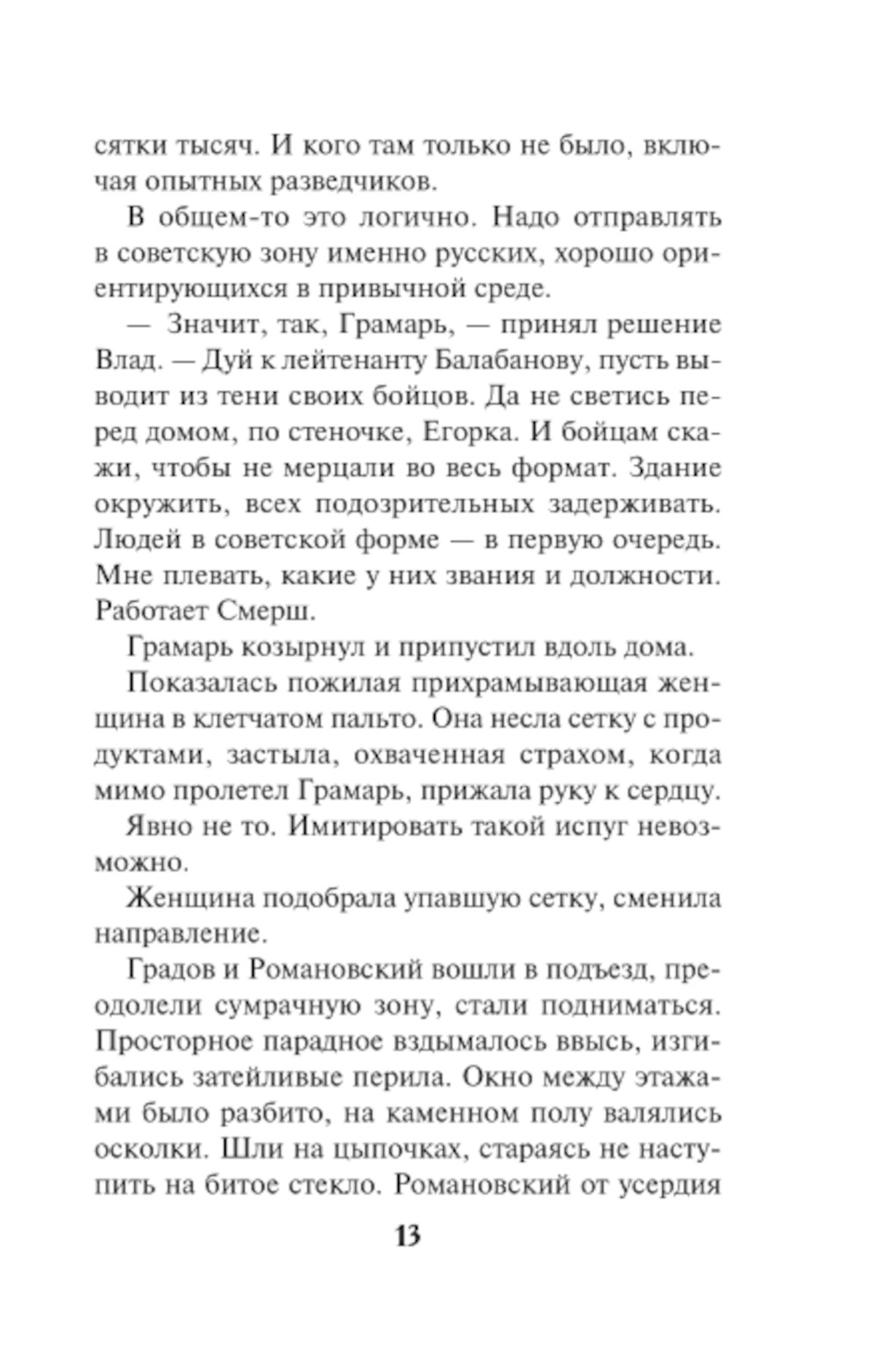 сятки тысяч. И кого там только не было, включая опытных разведчиков.

В общем-то это логично. Надо отправлять в советскую зону именно русских, хорошо ориентирующихся в привычной среде.

— Значит, так, Грамарь, — принял решение Влад. — Дуй к лейтенанту Балабанову, пусть выводит из тени своих бойцов. Да не светись перед домом, по стеночке, Егорка. И бойцам скажи, чтобы не мерцали во весь формат. Здание окружить, всех подозрительных задерживать. Людей в советской форме — в первую очередь. Мне плевать, какие у них звания и должности. Работает Смерш.

Грамарь козырнул и припустил вдоль дома.

Показалась пожилая прихрамывающая женщина в клетчатом пальто. Она несла сетку с продуктами, застыла, охваченная страхом, когда мимо пролетел Грамарь, прижала руку к сердцу.

Явно не то. Имитировать такой испуг невозможно.

Женщина подобрала упавшую сетку, сменила направление.

Градов и Романовский вошли в подъезд, преодолели сумрачную зону, стали подниматься. Просторное парадное вздымалось ввысь, изгибались затейливые перила. Окно между этажами было разбито, на каменном полу валялись осколки. Шли на цыпочках, стараясь не наступить на битое стекло. Романовский от усердия

13